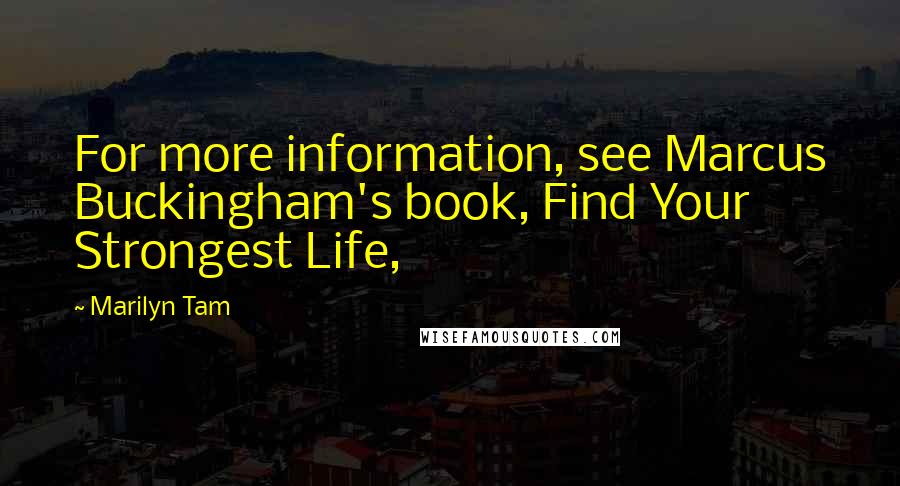 For more information, see Marcus Buckingham's book, Find Your Strongest Life,

~ Marilyn Tam

WISEFAMOUSQUOTES.COM